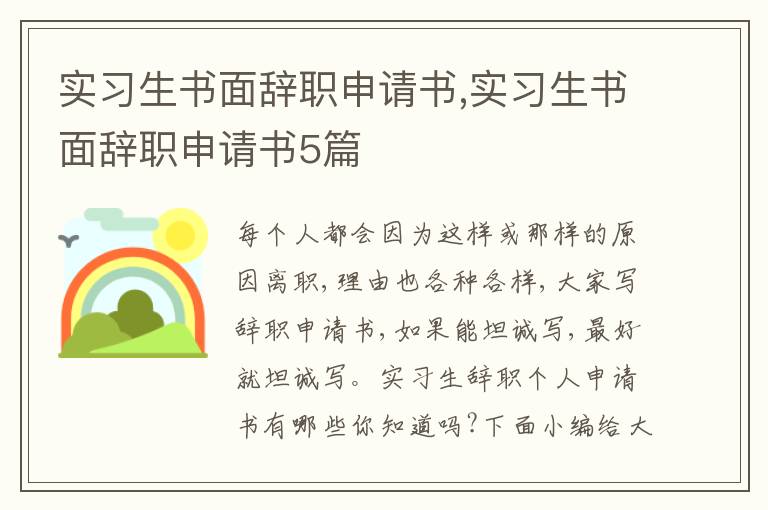 实习生书面辞职申请书,实习生书面辞职申请书5篇

每个人都会因为这样或那样的原因离职，理由也各种各样，大家写辞职申请书，如果能坦诚写，最好就坦诚写。实习生辞职个人申请书有哪些你知道吗?下面小编给大